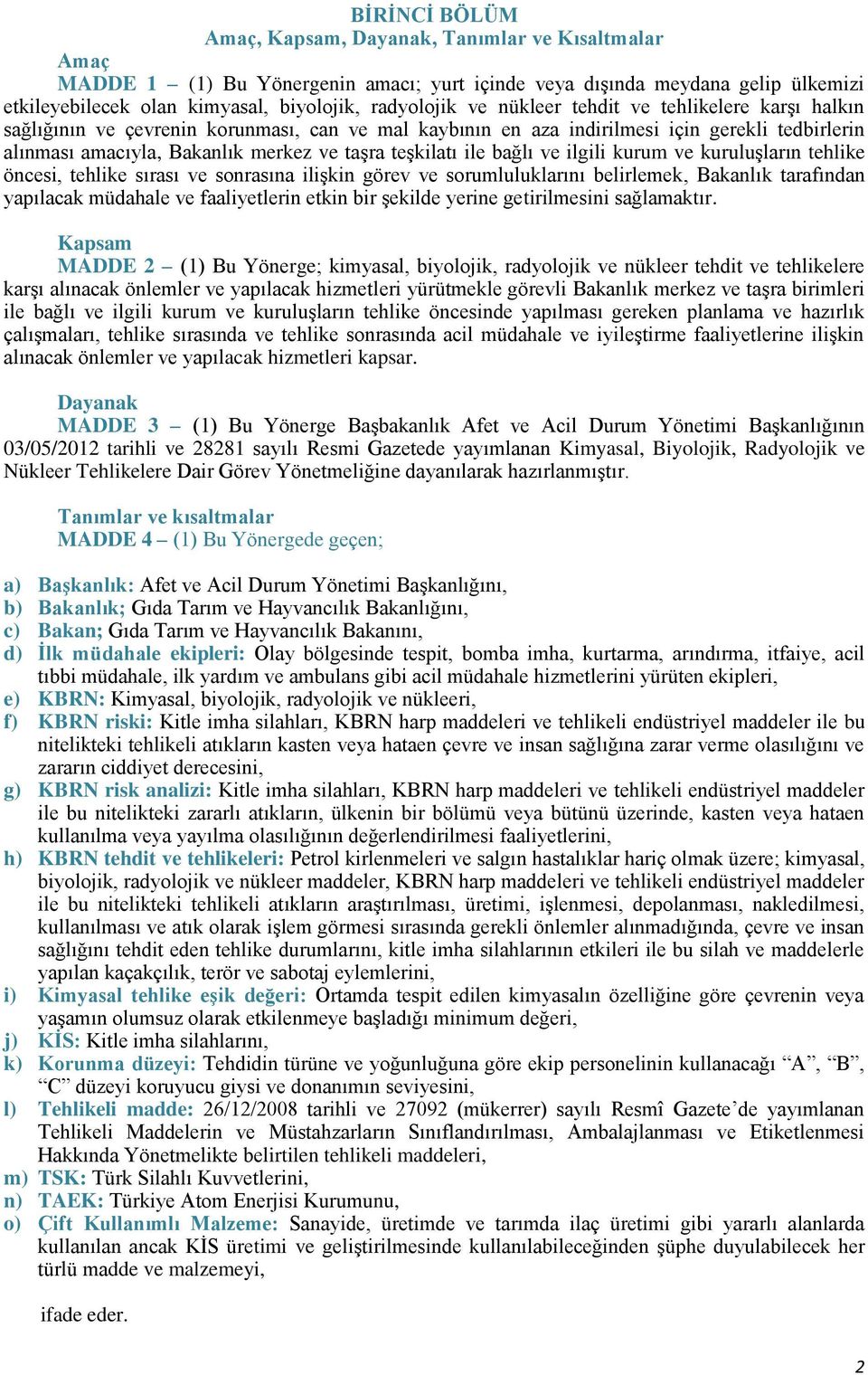 BİRİNCİ BÖLÜM
Amaç, Kapsam, Dayanak, Tanımlar ve Kısaltmalar

Amaç
MADDE 1 – (1) Bu Yönergenin amacı; yurt içinde veya dışında meydana gelip ülkemizi etkileyebilecek olan kimyasal, biyolojik, radyolojik ve nükleer tehdit ve tehlikelere karşı halkın sağlığının ve çevrenin korunması, can ve mal kaybının en aza indirilmesi için gerekli tedbirlerin alınması amacıyla, Bakanlık merkez ve taşra teşkilatı ile bağlı ve ilgili kurum ve kuruluşların tehlike öncesi, tehlike sırası ve sonrasına ilişkin görev ve sorumluluklarını belirlemek, Bakanlık tarafından yapılacak müdahale ve faaliyetlerin etkin bir şekilde yerine getirilmesini sağlamaktır.

Kapsam
MADDE 2 – (1) Bu Yönerge; kimyasal, biyolojik, radyolojik ve nükleer tehdit ve tehlikelere karşı alınacak önlemler ve yapılacak hizmetleri yürütmekle görevli Bakanlık merkez ve taşra birimleri ile bağlı ve ilgili kurum ve kuruluşların tehlike öncesinde yapılması gereken planlama ve hazırlık çalışmaları, tehlike sırasında ve tehlike sonrasında acil müdahale ve iyileştirme faaliyetlerine ilişkin alınacak önlemler ve yapılacak hizmetleri kapsar.

Dayanak
MADDE 3 – (1) Bu Yönerge Başbakanlık Afet ve Acil Durum Yönetimi Başkanlığının 03/05/2012 tarihli ve 28281 sayılı Resmi Gazetede yayımlanan Kimyasal, Biyolojik, Radyolojik ve Nükleer Tehlikelere Dair Görev Yönetmeliğine dayanılarak hazırlanmıştır.

Tanımlar ve kısaltmalar
MADDE 4 – (1) Bu Yönergede geçen;

a) Başkanlık: Afet ve Acil Durum Yönetimi Başkanlığını,
b) Bakanlık; Gıda Tarım ve Hayvancılık Bakanlığını,
c) Bakan; Gıda Tarım ve Hayvancılık Bakanını,
d) İlk müdahale ekipleri: Olay bölgesinde tespit, bomba imha, kurtarma, arındırma, itfaiye, acil tıbbi müdahale, ilk yardım ve ambulans gibi acil müdahale hizmetlerini yürüten ekipleri,
e) KBRN: Kimyasal, biyolojik, radyolojik ve nükleeri,
f) KBRN riski: Kitle imha silahları, KBRN harp maddeleri ve tehlikeli endüstriyel maddeler ile bu nitelikteki tehlikeli atıkların kasten veya hataen çevre ve insan sağlığına zarar verme olasılığını ve zararın ciddiyet derecesini,
g) KBRN risk analizi: Kitle imha silahları, KBRN harp maddeleri ve tehlikeli endüstriyel maddeler ile bu nitelikteki zararlı atıkların, ülkenin bir bölümü veya bütünü üzerinde, kasten veya hataen kullanılma veya yayılma olasılığının değerlendirilmesi faaliyetlerini,
h) KBRN tehdit ve tehlikeleri: Petrol kirlenmeleri ve salgın hastalıklar hariç olmak üzere; kimyasal, biyolojik, radyolojik ve nükleer maddeler, KBRN harp maddeleri ve tehlikeli endüstriyel maddeler ile bu nitelikteki tehlikeli atıkların araştırılması, üretimi, işlenmesi, depolanması, nakledilmesi, kullanılması ve atık olarak işlem görmesi sırasında gerekli önlemler alınmadığında, çevre ve insan sağlığını tehdit eden tehlike durumlarını, kitle imha silahlarının etkileri ile bu silah ve maddelerle yapılan kaçakçılık, terör ve sabotaj eylemlerini,
i) Kimyasal tehlike eşik değeri: Ortamda tespit edilen kimyasalın özelliğine göre çevrenin veya yaşamın olumsuz olarak etkilenmeye başladığı minimum değeri,
j) KİS: Kitle imha silahlarını,
k) Korunma düzeyi: Tehdidin türüne ve yoğunluğuna göre ekip personelinin kullanacağı “A”, “B”, “C” düzeyi koruyucu giysi ve donanımın seviyesini,
l) Tehlikeli madde: 26/12/2008 tarihli ve 27092 (mükerrer) sayılı Resmî Gazete’de yayımlanan Tehlikeli Maddelerin ve Müstahzarların Sınıflandırılması, Ambalajlanması ve Etiketlenmesi Hakkında Yönetmelikte belirtilen tehlikeli maddeleri,
m) TSK: Türk Silahlı Kuvvetlerini,
n) TAEK: Türkiye Atom Enerjisi Kurumunu,
o) Çift Kullanımlı Malzeme: Sanayide, üretimde ve tarımda ilaç üretimi gibi yararlı alanlarda kullanılan ancak KİS üretimi ve geliştirilmesinde kullanılabileceğinden şüphe duyulabilecek her türlü madde ve malzemeyi,

ifade eder.

2